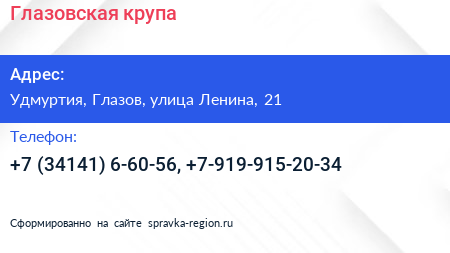 Глазовская крупа

Адрес:

Удмуртия, Глазов, улица Ленина, 21

Телефон:

+7 (34141) 6-60-56, +7-919-915-20-34

Сформированно на сайте spravka-region.ru